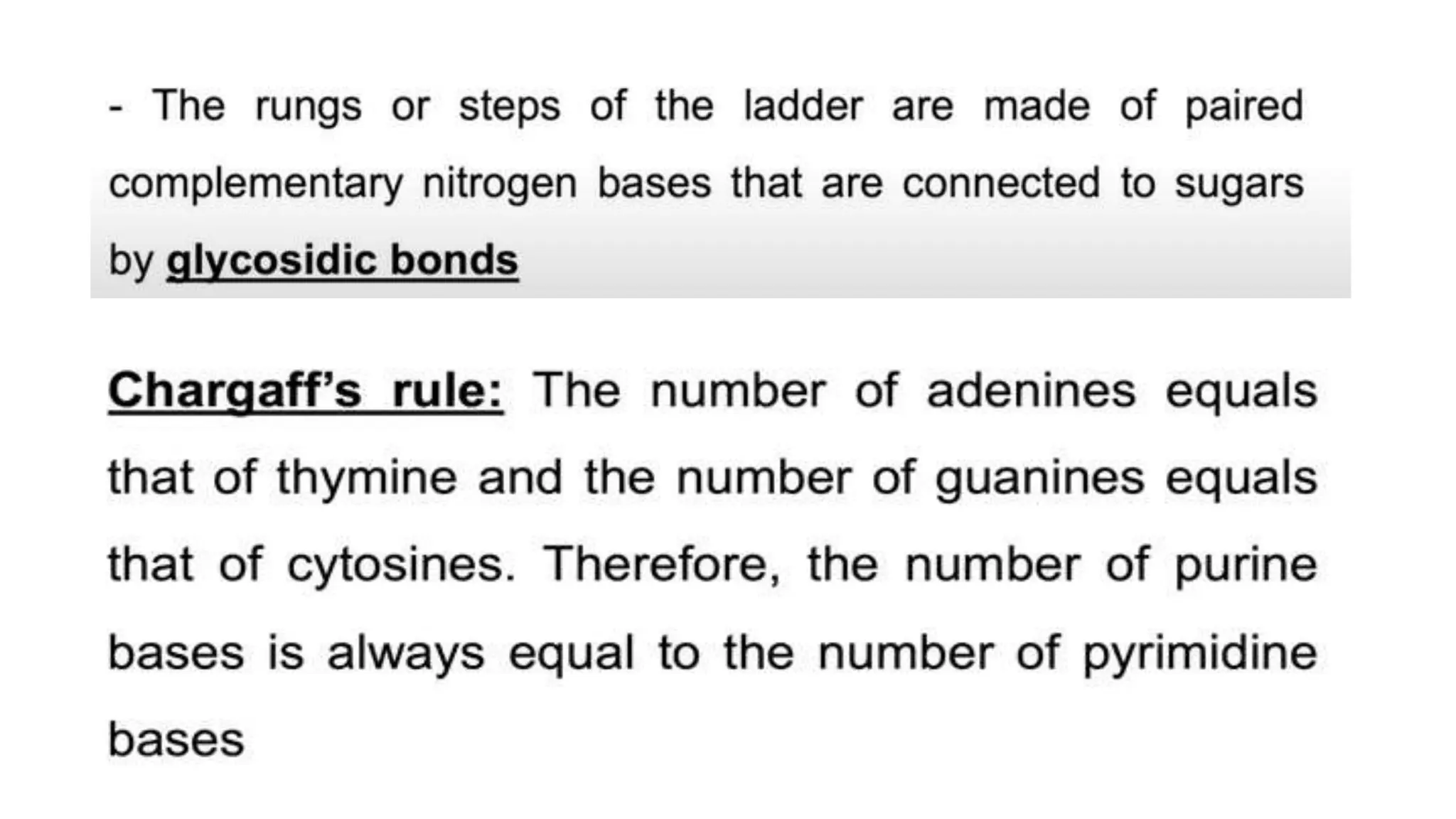 - The rungs or steps of the ladder are made of paired complementary nitrogen bases that are connected to sugars by glycosidic bonds

Chargaff's rule: The number of adenines equals that of thymine and the number of guanines equals that of cytosines. Therefore, the number of purine bases is always equal to the number of pyrimidine bases